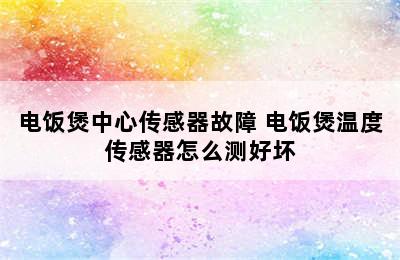 电饭煲中心传感器故障 电饭煲温度传感器怎么测好坏